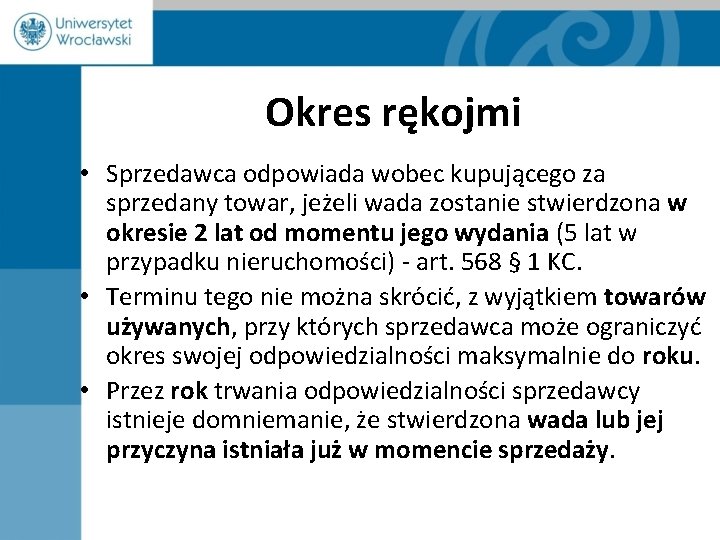 Uniwersytet Wrocławski

Okres rękojmi

• Sprzedawca odpowiada wobec kupującego za sprzedany towar, jeżeli wada zostanie stwierdzona w okresie 2 lat od momentu jego wydania (5 lat w przypadku nieruchomości) - art. 568 § 1 KC.
• Terminu tego nie można skrócić, z wyjątkiem towarów używanych, przy których sprzedawca może ograniczyć okres swojej odpowiedzialności maksymalnie do roku.
• Przez rok trwania odpowiedzialności sprzedawcy istnieje domniemanie, że stwierdzona wada lub jej przyczyna istniała już w momencie sprzedaży.